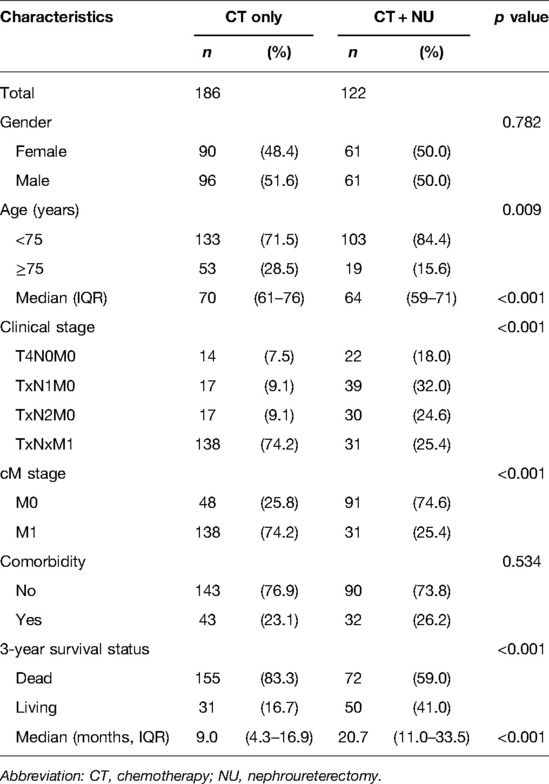 | Characteristics | CT only | | CT + NU | | p value |
|---|---|---|---|---|---|
| | n | (%) | n | (%) | |
| Total | 186 | | 122 | | |
| Gender | | | | | 0.782 |
| Female | 90 | (48.4) | 61 | (50.0) | |
| Male | 96 | (51.6) | 61 | (50.0) | |
| Age (years) | | | | | 0.009 |
| <75 | 133 | (71.5) | 103 | (84.4) | |
| ≥75 | 53 | (28.5) | 19 | (15.6) | |
| Median (IQR) | 70 | (61–76) | 64 | (59–71) | <0.001 |
| Clinical stage | | | | | <0.001 |
| T4N0M0 | 14 | (7.5) | 22 | (18.0) | |
| TxN1M0 | 17 | (9.1) | 39 | (32.0) | |
| TxN2M0 | 17 | (9.1) | 30 | (24.6) | |
| TxNxM1 | 138 | (74.2) | 31 | (25.4) | |
| cM stage | | | | | <0.001 |
| M0 | 48 | (25.8) | 91 | (74.6) | |
| M1 | 138 | (74.2) | 31 | (25.4) | |
| Comorbidity | | | | | 0.534 |
| No | 143 | (76.9) | 90 | (73.8) | |
| Yes | 43 | (23.1) | 32 | (26.2) | |
| 3-year survival status | | | | | <0.001 |
| Dead | 155 | (83.3) | 72 | (59.0) | |
| Living | 31 | (16.7) | 50 | (41.0) | |
| Median (months, IQR) | 9.0 | (4.3–16.9) | 20.7 | (11.0–33.5) | <0.001 |

Abbreviation: CT, chemotherapy; NU, nephroureterectomy.